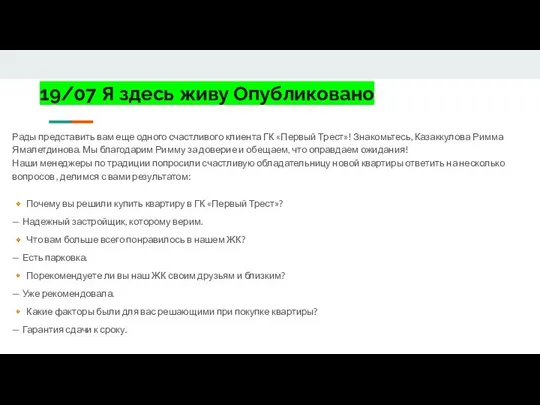 19/07 Я здесь живу Опубликовано

Рады представить вам еще одного счастливого клиента ГК «Первый Трест»! Знакомьтесь, Казаккулова Римма Ямалетдинова. Мы благодарим Римму за доверие и обещаем, что оправдаем ожидания!
Наши менеджеры по традиции попросили счастливую обладательницу новой квартиры ответить на несколько вопросов , делимся с вами результатом:

Почему вы решили купить квартиру в ГК «Первый Трест»?
— Надежный застройщик, которому верим.
Что вам больше всего понравилось в нашем ЖК?
— Есть парковка.
Порекомендуете ли вы наш ЖК своим друзьям и близким?
— Уже рекомендовала.
Какие факторы были для вас решающими при покупке квартиры?
— Гарантия сдачи к сроку.